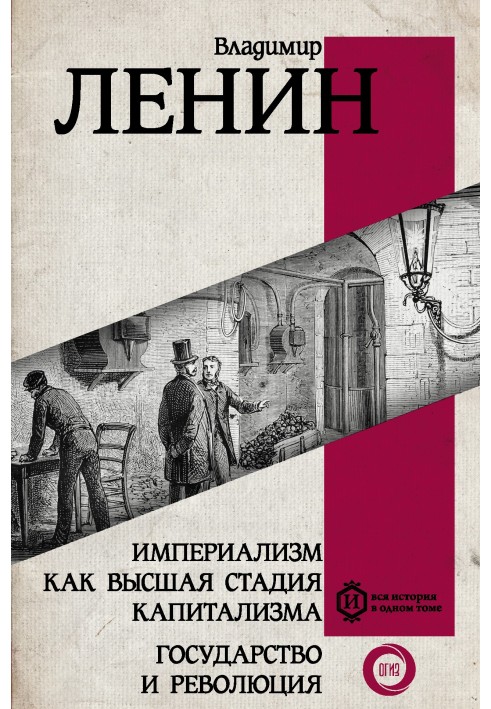 Владимир
ЛЕНИН

ИМПЕРИАЛИЗМ КАК ВЫСШАЯ СТАДИЯ КАПИТАЛИЗМА

ГОСУДАРСТВО И РЕВОЛЮЦИЯ

И вся история в одном томе

ОГИЗ